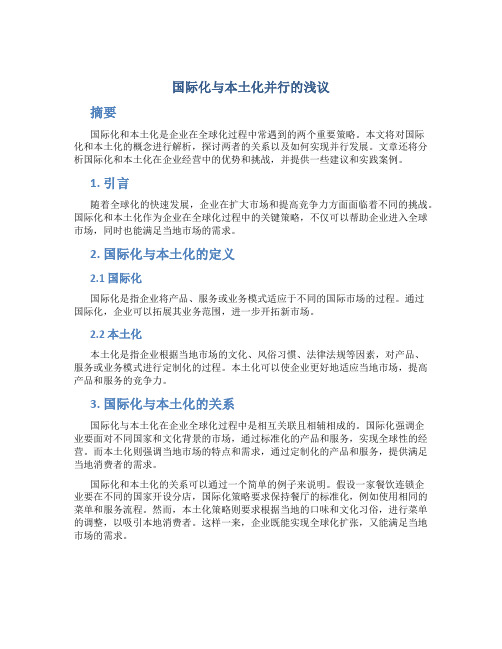 国际化与本土化并行的浅议

摘要

国际化和本土化是企业在全球化过程中常遇到的两个重要策略。本文将对国际化和本土化的概念进行解析，探讨两者的关系以及如何实现并行发展。文章还将分析国际化和本土化在企业经营中的优势和挑战，并提供一些建议和实践案例。

1. 引言

随着全球化的快速发展，企业在扩大市场和提高竞争力方面面临着不同的挑战。国际化和本土化作为企业在全球化过程中的关键策略，不仅可以帮助企业进入全球市场，同时也能满足当地市场的需求。

2. 国际化与本土化的定义

2.1 国际化

国际化是指企业将产品、服务或业务模式适应于不同的国际市场的过程。通过国际化，企业可以拓展其业务范围，进一步开拓新市场。

2.2 本土化

本土化是指企业根据当地市场的文化、风俗习惯、法律法规等因素，对产品、服务或业务模式进行定制化的过程。本土化可以使企业更好地适应当地市场，提高产品和服务的竞争力。

3. 国际化与本土化的关系

国际化与本土化在企业全球化过程中是相互关联且相辅相成的。国际化强调企业要面对不同国家和文化背景的市场，通过标准化的产品和服务，实现全球性的经营。而本土化则强调当地市场的特点和需求，通过定制化的产品和服务，提供满足当地消费者的需求。

国际化和本土化的关系可以通过一个简单的例子来说明。假设一家餐饮连锁企业要在不同的国家开设分店，国际化策略要求保持餐厅的标准化，例如使用相同的菜单和服务流程。然而，本土化策略则要求根据当地的口味和文化习俗，进行菜单的调整，以吸引本地消费者。这样一来，企业既能实现全球化扩张，又能满足当地市场的需求。